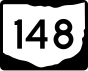 148